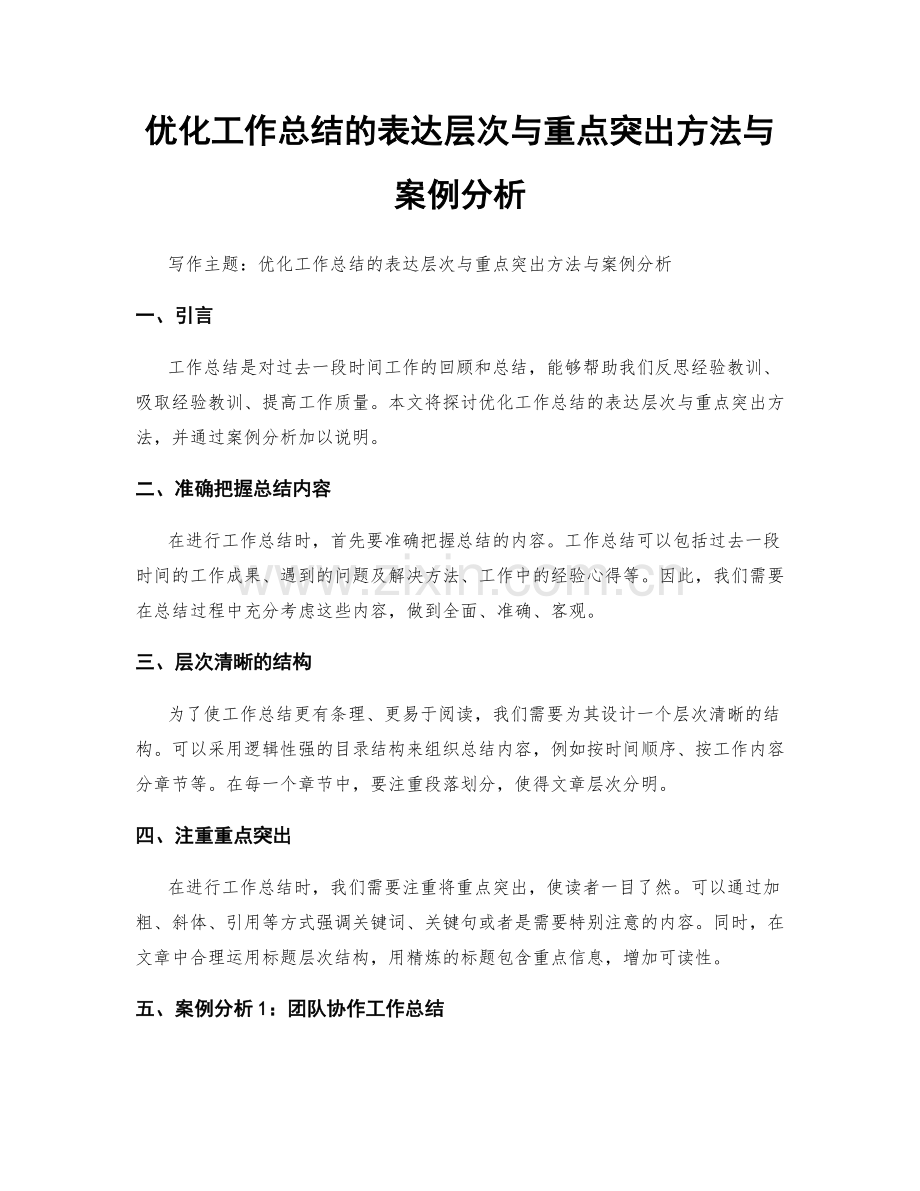 优化工作总结的表达层次与重点突出方法与案例分析

写作主题：优化工作总结的表达层次与重点突出方法与案例分析

一、引言

工作总结是对过去一段时间工作的回顾和总结，能够帮助我们反思经验教训、吸取经验教训、提高工作质量。本文将探讨优化工作总结的表达层次与重点突出方法，并通过案例分析加以说明。

二、准确把握总结内容

在进行工作总结时，首先要准确把握总结的内容。工作总结可以包括过去一段时间的工作成果、遇到的问题及解决方法、工作中的经验心得等。因此，我们需要在总结过程中充分考虑这些内容，做到全面、准确、客观。

三、层次清晰的结构

为了使工作总结更有条理、更易于阅读，我们需要为其设计一个层次清晰的结构。可以采用逻辑性强的目录结构来组织总结内容，例如按时间顺序、按工作内容分章节等。在每一个章节中，要注重段落划分，使得文章层次分明。

四、注重重点突出

在进行工作总结时，我们需要注重将重点突出，使读者一目了然。可以通过加粗、斜体、引用等方式强调关键词、关键句或者是需要特别注意的内容。同时，在文章中合理运用标题层次结构，用精炼的标题包含重点信息，增加可读性。

五、案例分析1：团队协作工作总结

www.zixin.com.cn